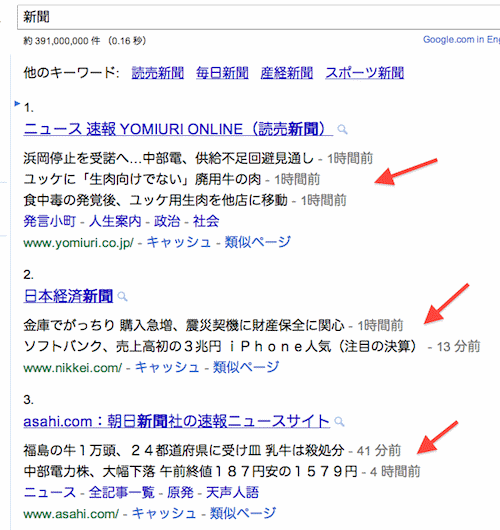 新聞

約 391,000,000 件 （0.16 秒）

Google.com in Eng

他のキーワード: 読売新聞 毎日新聞 産経新聞 スポーツ新聞

1.
ニュース 速報 YOMIURI ONLINE（読売新聞）

浜岡停止を受諾へ…中部電、供給不足回避見通し - 1時間前
ユッケに「生肉向けでない」廃用牛の肉 - 1時間前
食中毒の発覚後、ユッケ用生肉を他店に移動 - 1時間前
発言小町 - 人生案内 - 政治 - 社会
www.yomiuri.co.jp/ - キャッシュ - 類似ページ

2.
日本経済新聞

金庫でがっちり 購入急増、震災契機に財産保全に関心 - 1時間前
ソフトバンク、売上高初の３兆円 ｉＰｈｏｎｅ人気（注目の決算） - 13 分前
www.nikkei.com/ - キャッシュ - 類似ページ

3.
asahi.com：朝日新聞社の速報ニュースサイト

福島の牛１万頭、２４都道府県に受け皿 乳牛は殺処分 - 41 分前
中部電力株、大幅下落 午前終値１８７円安の１５７９円 - 4 時間前
ニュース - 全記事一覧 - 原発 - 天声人語
www.asahi.com/ - キャッシュ - 類似ページ